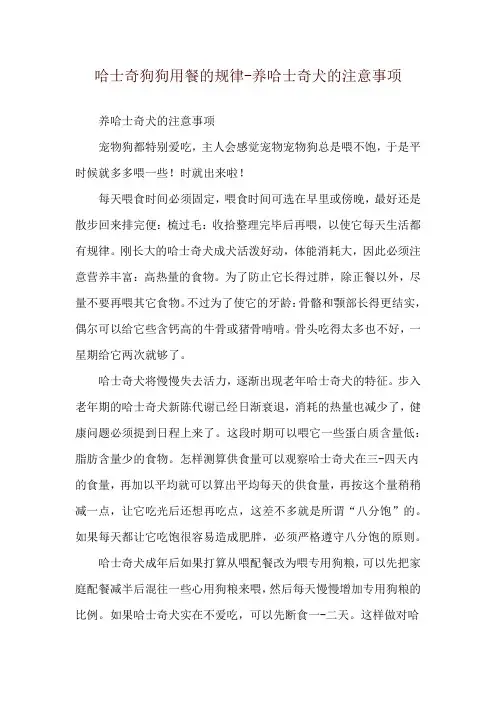 哈士奇狗狗用餐的规律-养哈士奇犬的注意事项

养哈士奇犬的注意事项

宠物狗都特别爱吃，主人会感觉宠物宠物狗总是喂不饱，于是平时候就多多喂一些！时就出来啦！

每天喂食时间必须固定，喂食时间可选在早里或傍晚，最好还是散步回来排完便：梳过毛：收拾整理完毕后再喂，以使它每天生活都有规律。刚长大的哈士奇犬成犬活泼好动，体能消耗大，因此必须注意营养丰富：高热量的食物。为了防止它长得过胖，除正餐以外，尽量不要再喂其它食物。不过为了使它的牙龄：骨骼和颚部长得更结实，偶尔可以给它些含钙高的牛骨或猪骨啃啃。骨头吃得太多也不好，一星期给它两次就够了。

哈士奇犬将慢慢失去活力，逐渐出现老年哈士奇犬的特征。步入老年期的哈士奇犬新陈代谢已经日渐衰退，消耗的热量也减少了，健康问题必须提到日程上来了。这段时期可以喂它一些蛋白质含量低：脂肪含量少的食物。怎样测算供食量可以观察哈士奇犬在三-四天内的食量，再加以平均就可以算出平均每天的供食量，再按这个量稍稍减一点，让它吃光后还想再吃点，这差不多就是所谓“八分饱”的。如果每天都让它吃饱很容易造成肥胖，必须严格遵守八分饱的原则。

哈士奇犬成年后如果打算从喂配餐改为喂专用狗粮，可以先把家庭配餐减半后混往一些心用狗粮来喂，然后每天慢慢增加专用狗粮的比例。如果哈士奇犬实在不爱吃，可以先断食一-二天。这样做对哈